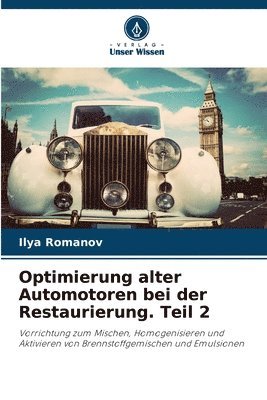 VERLAG
Unser Wissen

Ilya Romanov

Optimierung alter Automotoren bei der Restaurierung. Teil 2

Vorrichtung zum Mischen, Homogenisieren und Aktivieren von Brennstoffgemischen und Emulsionen